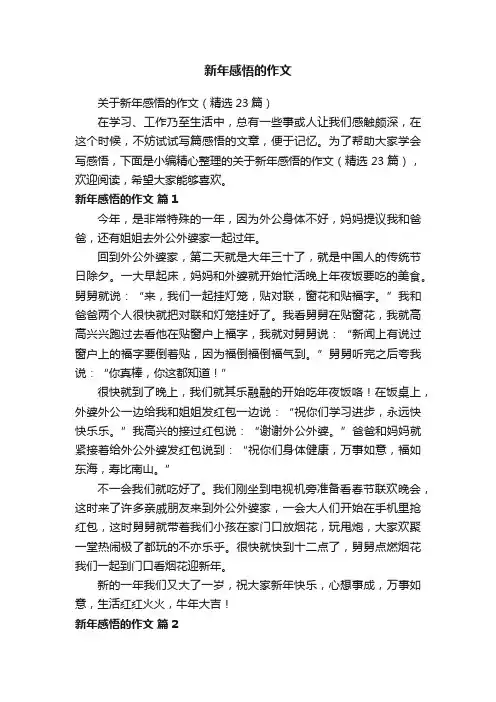 新年感悟的作文

关于新年感悟的作文（精选 23 篇）

在学习、工作乃至生活中，总有一些事或人让我们感触颇深，在这个时候，不妨试试写篇感悟的文章，便于记忆。为了帮助大家学会写感悟，下面是小编精心整理的关于新年感悟的作文（精选 23 篇），欢迎阅读，希望大家能够喜欢。

新年感悟的作文 篇 1

今年，是非常特殊的一年，因为外公身体不好，妈妈提议我和爸爸，还有姐姐去外公外婆家一起过年。

回到外公外婆家，第二天就是大年三十了，就是中国人的传统节日除夕。一大早起床，妈妈和外婆就开始忙活晚上年夜饭要吃的美食。舅舅就说：“来，我们一起挂灯笼，贴对联，窗花和贴福字。”我和爸爸两个人很快就把对联和灯笼挂好了。我看舅舅在贴窗花，我就高高兴兴跑过去看他在贴窗户上福字，我就对舅舅说：“新闻上有说过窗户上的福字要倒着贴，因为福倒福倒福气到。”舅舅听完之后夸我说：“你真棒，你这都知道！”

很快就到了晚上，我们就其乐融融的开始吃年夜饭咯！在饭桌上，外婆外公一边给我和姐姐发红包一边说：“祝你们学习进步，永远快快乐乐。”我高兴的接过红包说：“谢谢外公外婆。”爸爸和妈妈就紧接着给外公外婆发红包说到：“祝你们身体健康，万事如意，福如东海，寿比南山。”

不一会我们就吃好了。我们刚坐到电视机旁准备看春节联欢晚会，这时来了许多亲戚朋友来到外公外婆家，一会大人们开始在手机里抢红包，这时舅舅就带着我们小孩在家门口放烟花，玩甩炮，大家欢聚一堂热闹极了都玩的不亦乐乎。很快就快到十二点了，舅舅点燃烟花我们一起到门口看烟花迎新年。

新的一年我们又大了一岁，祝大家新年快乐，心想事成，万事如意，生活红红火火，牛年大吉！

新年感悟的作文 篇 2